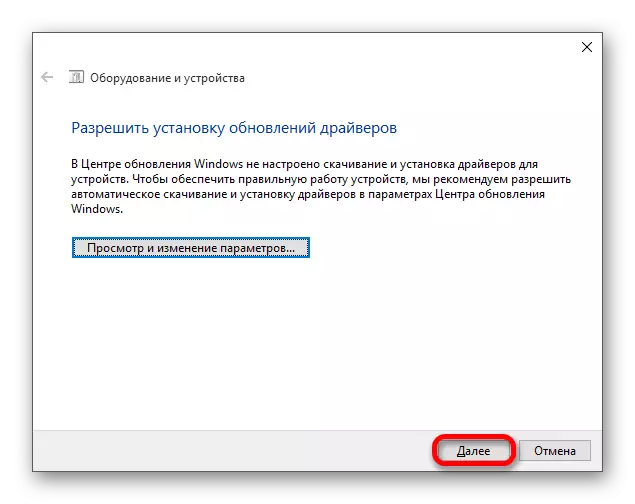 Оборудование и устройства

Разрешить установку обновлений драйверов

В Центре обновления Windows не настроено скачивание и установка драйверов для устройств. Чтобы обеспечить правильную работу устройств, мы рекомендуем разрешить автоматическое скачивание и установку драйверов в параметрах Центра обновления Windows.

Просмотр и изменение параметров...

Далее

Отмена